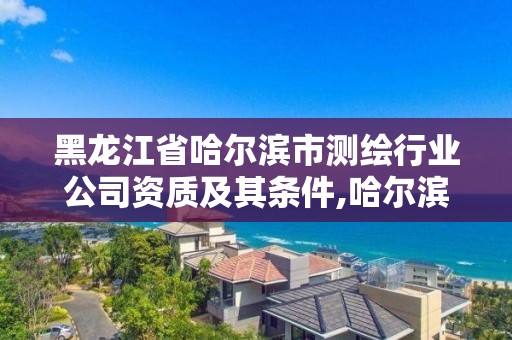 黑龙江省哈尔滨市测绘行业公司资质及其条件,哈尔滨